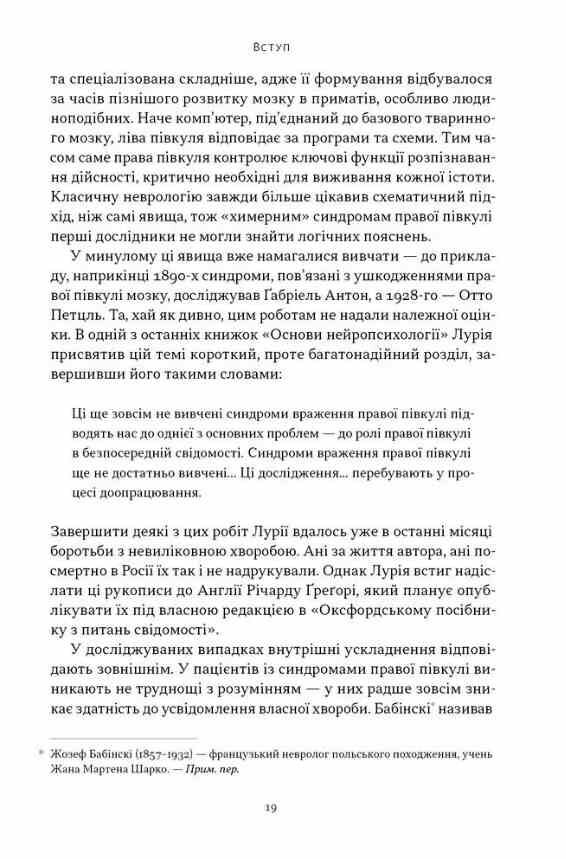 Вступ

та спеціалізована складніше, адже її формування відбувалося за часів пізнішого розвитку мозку в приматів, особливо людиноподібних. Наче комп'ютер, під'єднаний до базового тваринного мозку, ліва півкуля відповідає за програми та схеми. Тим часом саме права півкуля контролює ключові функції розпізнавання дійсності, критично необхідні для виживання кожної істоти. Класичну неврологію завжди більше цікавив схематичний підхід, ніж самі явища, тож «химерним» синдромам правої півкулі перші дослідники не могли знайти логічних пояснень.

У минулому ці явища вже намагалися вивчати — до прикладу, наприкінці 1890-х синдроми, пов'язані з ушкодженнями правої півкулі мозку, досліджував Ґабріель Антон, а 1928-го — Отто Петцль. Та, хай як дивно, цим роботам не надали належної оцінки. В одній з останніх книжок «Основи нейропсихології» Лурія присвятив цій темі короткий, проте багатонадійний розділ, завершивши його такими словами:

Ці ще зовсім не вивчені синдроми враження правої півкулі підводять нас до однієї з основних проблем — до ролі правої півкулі в безпосередній свідомості. Синдроми враження правої півкулі ще не достатньо вивчені... Ці дослідження... перебувають у процесі доопрацювання.

Завершити деякі з цих робіт Лурії вдалось уже в останні місяці боротьби з невиліковною хворобою. Ані за життя автора, ані посмертно в Росії їх так і не надрукували. Однак Лурія встиг надіслати ці рукописи до Англії Річарду Ґреґорі, який планує опублікувати їх під власною редакцією в «Оксфордському посібнику з питань свідомості».

У досліджуваних випадках внутрішні ускладнення відповідають зовнішнім. У пацієнтів із синдромами правої півкулі виникають не труднощі з розумінням — у них радше зовсім зникає здатність до усвідомлення власної хвороби. Бабінскі* називав

* Жозеф Бабінскі (1857–1932) — французький невролог польського походження, учень Жана Мартена Шарко. — Прим. пер.

19